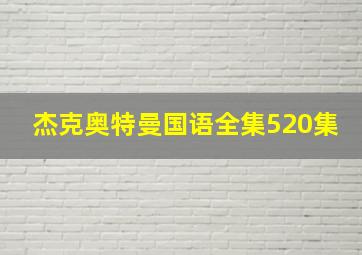 杰克奥特曼国语全集520集